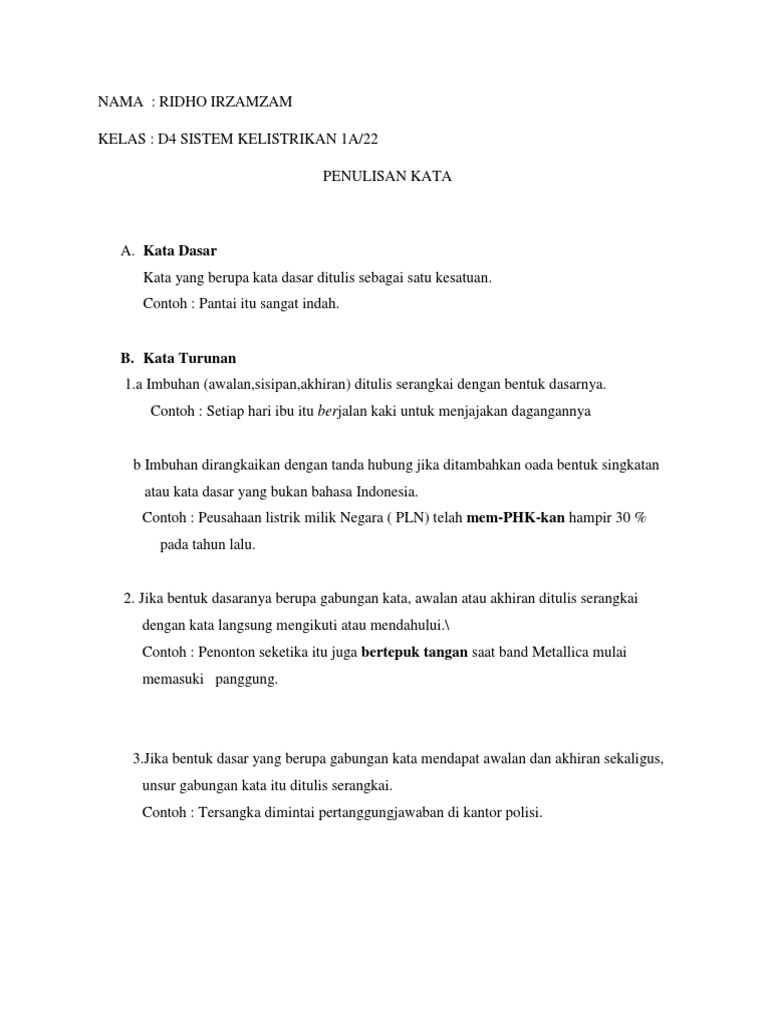 NAMA : RIDHO IRZAMZAM

KELAS : D4 SISTEM KELISTRIKAN 1A/22

PENULISAN KATA

A. Kata Dasar
Kata yang berupa kata dasar ditulis sebagai satu kesatuan.
Contoh : Pantai itu sangat indah.

B. Kata Turunan
1.a Imbuhan (awalan,sisipan,akhiran) ditulis serangkai dengan bentuk dasarnya.
Contoh : Setiap hari ibu itu berjalan kaki untuk menjajakan dagangannya

b Imbuhan dirangkaikan dengan tanda hubung jika ditambahkan oada bentuk singkatan atau kata dasar yang bukan bahasa Indonesia.
Contoh : Peusahaan listrik milik Negara ( PLN) telah mem-PHK-kan hampir 30 % pada tahun lalu.

2. Jika bentuk dasaranya berupa gabungan kata, awalan atau akhiran ditulis serangkai dengan kata langsung mengikuti atau mendahului.\
Contoh : Penonton seketika itu juga bertepuk tangan saat band Metallica mulai memasuki panggung.

3.Jika bentuk dasar yang berupa gabungan kata mendapat awalan dan akhiran sekaligus, unsur gabungan kata itu ditulis serangkai.
Contoh : Tersangka dimintai pertanggungjawaban di kantor polisi.